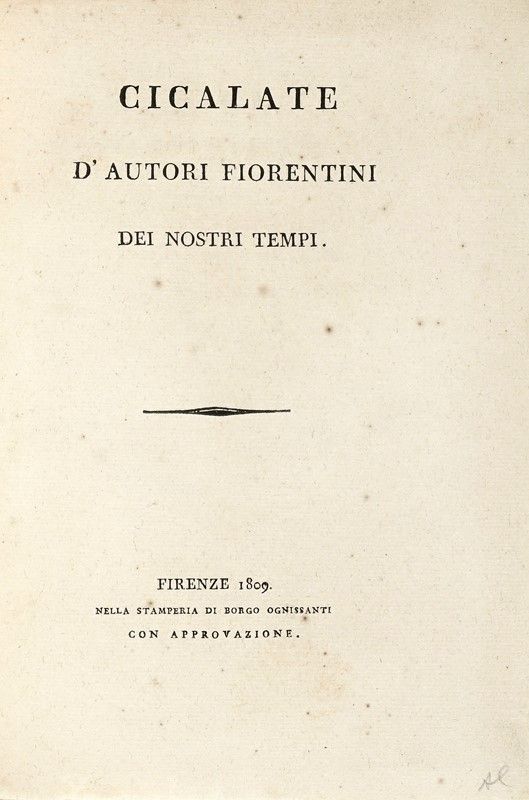 CICALATE

D'AUTORI FIORENTINI

DEI NOSTRI TEMPI.

FIRENZE 1809.

NELLA STAMPERIA DI BORGO OGNISSANTI

CON APPROVAZIONE.